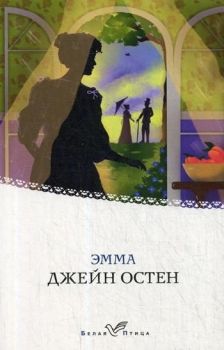 ЭММА
ДЖЕЙН ОСТЕН

Белая Птица